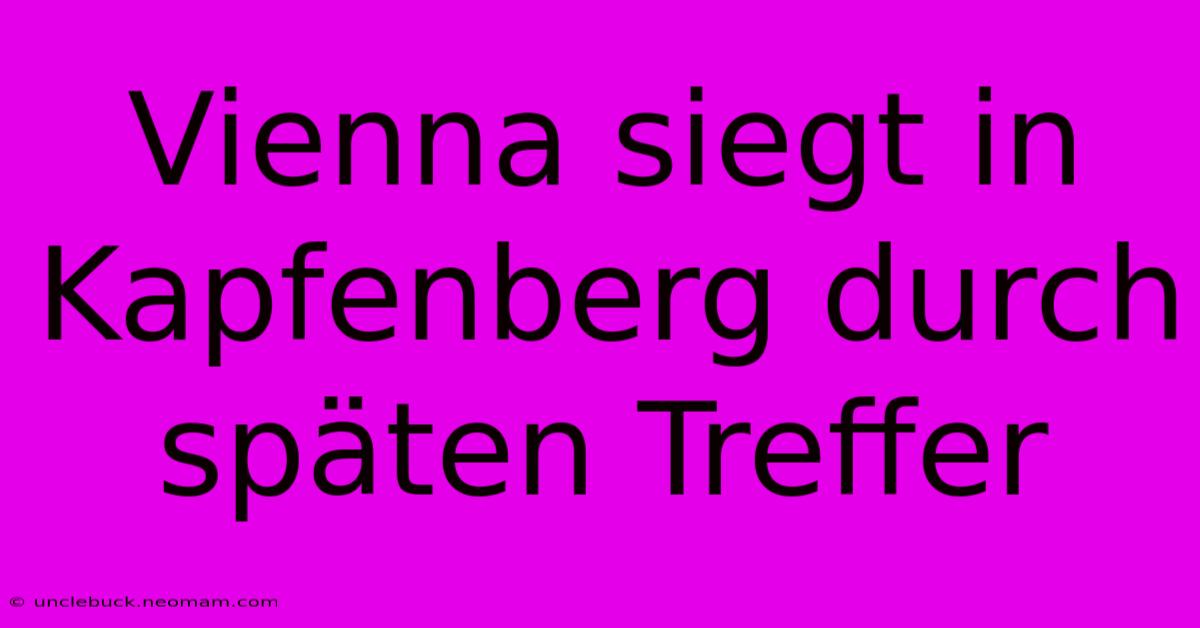 Vienna siegt in Kapfenberg durch späten Treffer

© unclebuck.neomam.com